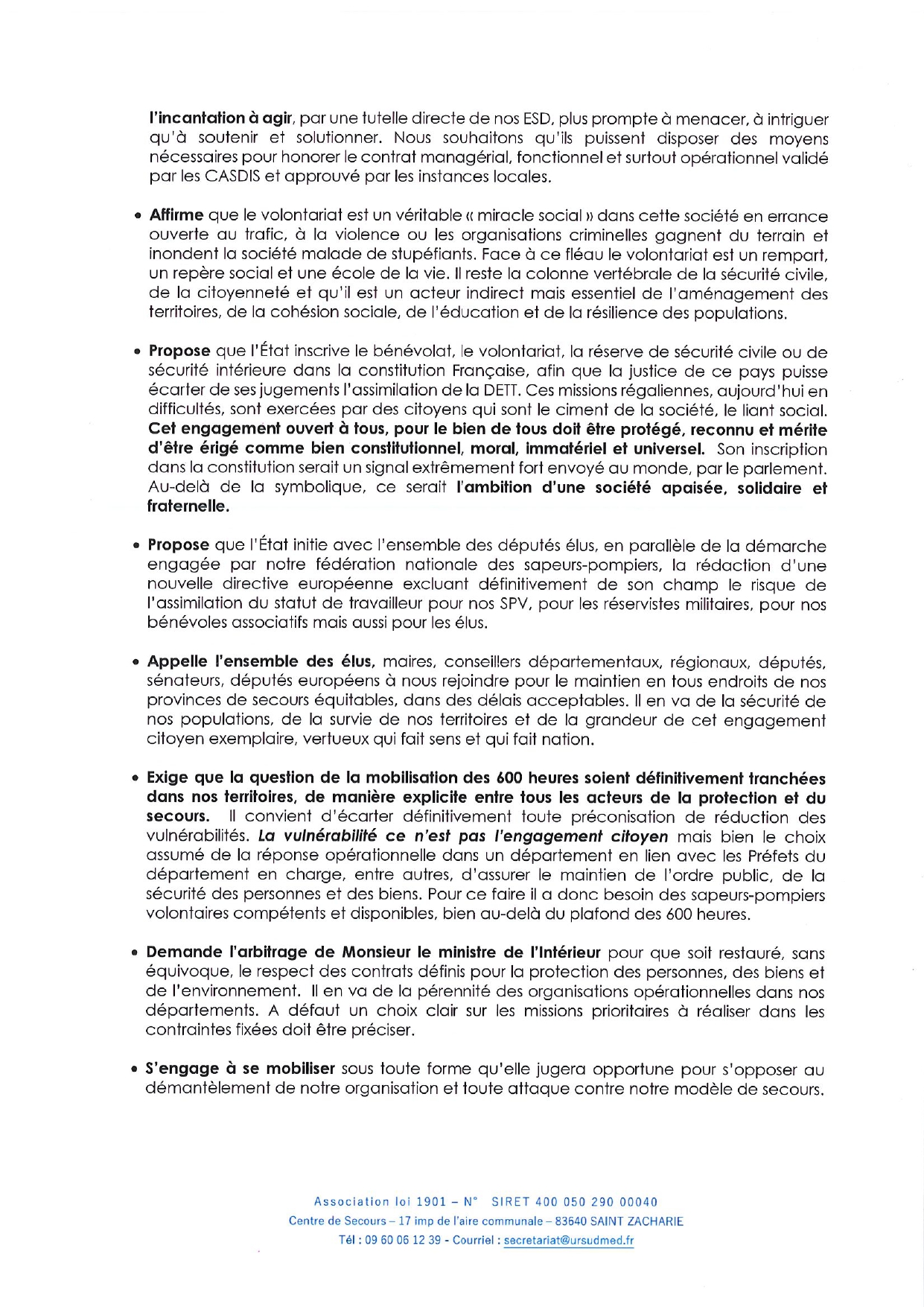 l'incantation à agir, par une tutelle directe de nos ESD, plus prompte à menacer, à intriguer qu'à soutenir et solutionner. Nous souhaitons qu'ils puissent disposer des moyens nécessaires pour honorer le contrat managérial, fonctionnel et surtout opérationnel validé par les CASDIS et approuvé par les instances locales.

• Affirme que le volontariat est un véritable « miracle social » dans cette société en errance ouverte au trafic, à la violence ou les organisations criminelles gagnent du terrain et inondent la société malade de stupéfiants. Face à ce fléau le volontariat est un rempart, un repère social et une école de la vie. Il reste la colonne vertébrale de la sécurité civile, de la citoyenneté et qu'il est un acteur indirect mais essentiel de l'aménagement des territoires, de la cohésion sociale, de l'éducation et de la résilience des populations.

• Propose que l'État inscrive le bénévolat, le volontariat, la réserve de sécurité civile ou de sécurité intérieure dans la constitution Française, afin que la justice de ce pays puisse écarter de ses jugements l'assimilation de la DETT. Ces missions régaliennes, aujourd'hui en difficultés, sont exercées par des citoyens qui sont le ciment de la société, le liant social. Cet engagement ouvert à tous, pour le bien de tous doit être protégé, reconnu et mérite d'être érigé comme bien constitutionnel, moral, immatériel et universel. Son inscription dans la constitution serait un signal extrêmement fort envoyé au monde, par le parlement. Au-delà de la symbolique, ce serait l'ambition d'une société apaisée, solidaire et fraternelle.

• Propose que l'État initie avec l'ensemble des députés élus, en parallèle de la démarche engagée par notre fédération nationale des sapeurs-pompiers, la rédaction d'une nouvelle directive européenne excluant définitivement de son champ le risque de l'assimilation du statut de travailleur pour nos SPV, pour les réservistes militaires, pour nos bénévoles associatifs mais aussi pour les élus.

• Appelle l'ensemble des élus, maires, conseillers départementaux, régionaux, députés, sénateurs, députés européens à nous rejoindre pour le maintien en tous endroits de nos provinces de secours équitables, dans des délais acceptables. Il en va de la sécurité de nos populations, de la survie de nos territoires et de la grandeur de cet engagement citoyen exemplaire, vertueux qui fait sens et qui fait nation.

• Exige que la question de la mobilisation des 600 heures soient définitivement tranchées dans nos territoires, de manière explicite entre tous les acteurs de la protection et du secours. Il convient d'écarter définitivement toute préconisation de réduction des vulnérabilités. La vulnérabilité ce n'est pas l'engagement citoyen mais bien le choix assumé de la réponse opérationnelle dans un département en lien avec les Préfets du département en charge, entre autres, d'assurer le maintien de l'ordre public, de la sécurité des personnes et des biens. Pour ce faire il a donc besoin des sapeurs-pompiers volontaires compétents et disponibles, bien au-delà du plafond des 600 heures.

• Demande l'arbitrage de Monsieur le ministre de l'Intérieur pour que soit restauré, sans équivoque, le respect des contrats définis pour la protection des personnes, des biens et de l'environnement. Il en va de la pérennité des organisations opérationnelles dans nos départements. A défaut un choix clair sur les missions prioritaires à réaliser dans les contraintes fixées doit être préciser.

• S'engage à se mobiliser sous toute forme qu'elle jugera opportune pour s'opposer au démantèlement de notre organisation et toute attaque contre notre modèle de secours.

Association loi 1901 – N° SIRET 400 050 290 00040
Centre de Secours – 17 imp de l'aire communale – 83640 SAINT ZACHARIE
Tél : 09 60 06 12 39 - Courriel : secretariat@ursudmed.fr